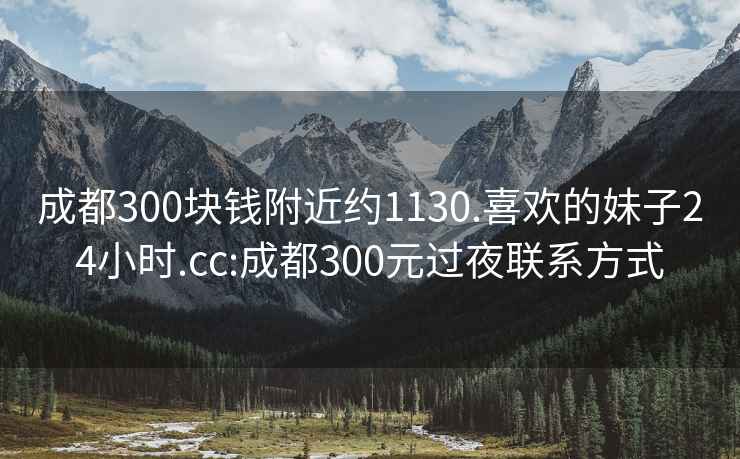 成都300块钱附近约1130.喜欢的妹子24小时.cc:成都300元过夜联系方式